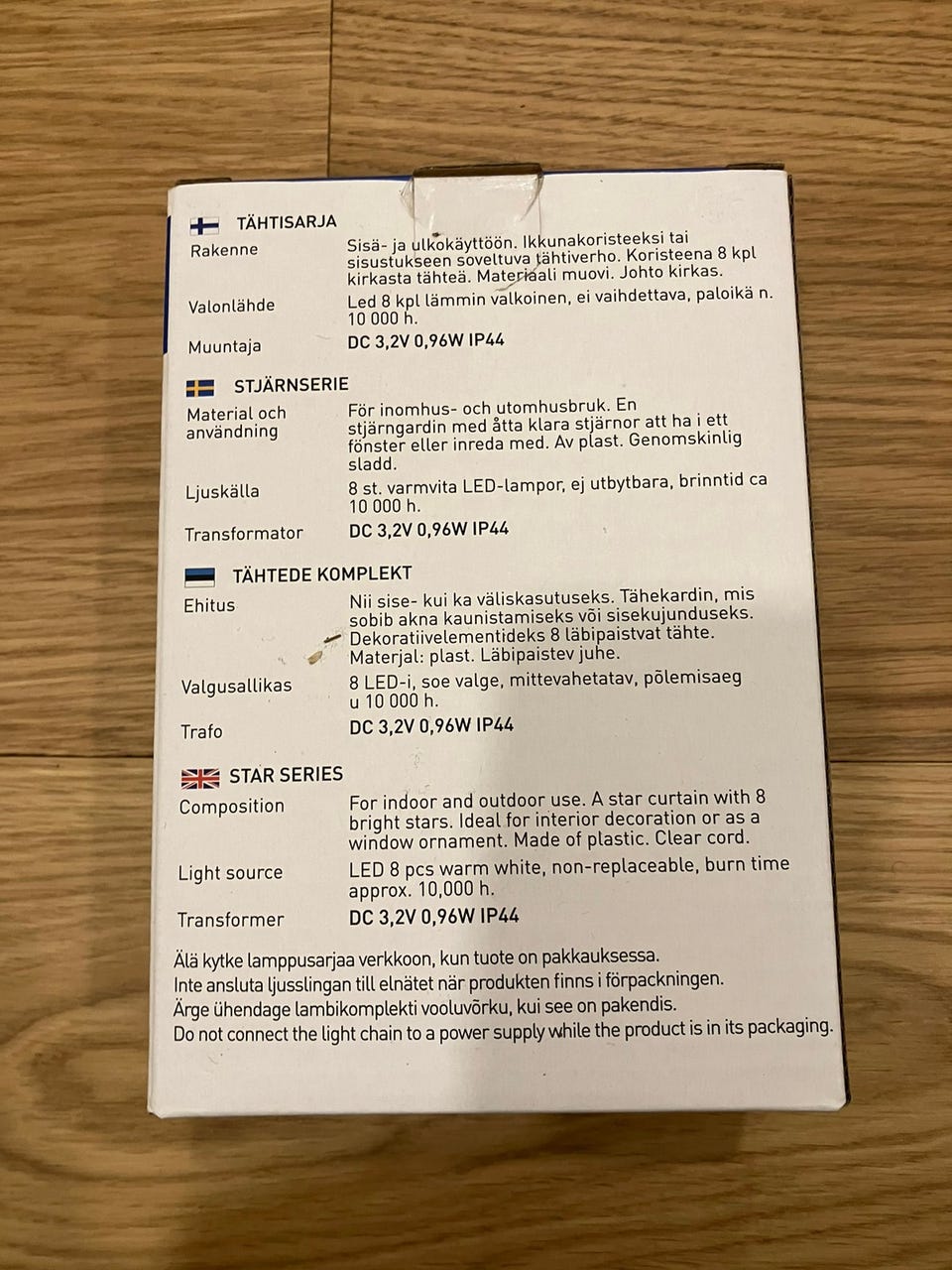 TÄHTISARJA

Rakenne
Sisä- ja ulkokäyttöön. Ikkunakoristeeksi tai sisustukseen soveltuva tähtiverho. Koristeena 8 kpl kirkasta tähteä. Materiaali muovi. Johto kirkas.

Valonlähde
Led 8 kpl lämmin valkoinen, ei vaihdettava, paloikä n. 10 000 h.

Muuntaja
DC 3,2V 0,96W IP44

STJÄRNSERIE

Material och användning
För inomhus- och utomhusbruk. En stjärngardin med åtta klara stjärnor att ha i ett fönster eller inreda med. Av plast. Genomskinlig sladd.

Ljuskälla
8 st. varmvita LED-lampor, ej utbytbara, brinntid ca 10 000 h.

Transformator
DC 3,2V 0,96W IP44

TÄHTEDE KOMPLEKT

Ehitus
Nii sise- kui ka väliskasutuseks. Tähekardin, mis sobib akna kaunistamiseks või sisekujunduseks. Dekoratiivelementideks 8 läbipaistvat tähte. Materjal: plast. Läbipaistev juhe.

Valgusallikas
8 LED-i, soe valge, mittevahetatav, põlemisaeg u 10 000 h.

Trafo
DC 3,2V 0,96W IP44

STAR SERIES

Composition
For indoor and outdoor use. A star curtain with 8 bright stars. Ideal for interior decoration or as a window ornament. Made of plastic. Clear cord.

Light source
LED 8 pcs warm white, non-replaceable, burn time approx. 10,000 h.

Transformer
DC 3,2V 0,96W IP44

Älä kytke lamppusarjaa verkkoon, kun tuote on pakkauksessa.
Inte ansluta ljusslingan till elnätet när produkten finns i förpackningen.
Ärge ühendage lambikomplekti vooluvõrku, kui see on pakendis.
Do not connect the light chain to a power supply while the product is in its packaging.